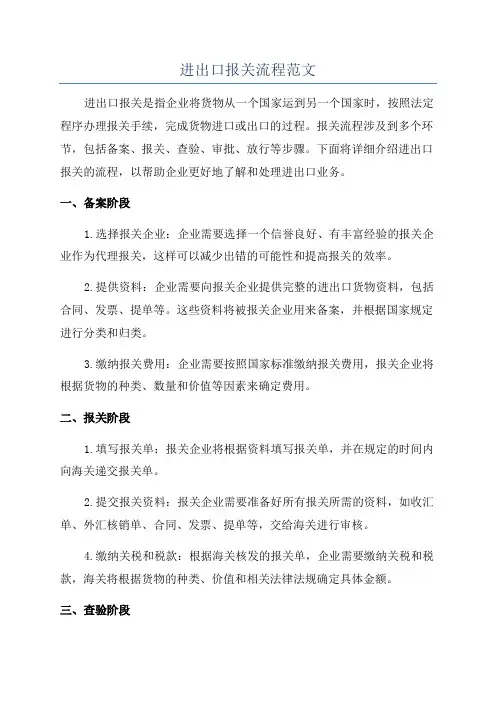 进出口报关流程范文

进出口报关是指企业将货物从一个国家运到另一个国家时，按照法定程序办理报关手续，完成货物进口或出口的过程。报关流程涉及到多个环节，包括备案、报关、查验、审批、放行等步骤。下面将详细介绍进出口报关的流程，以帮助企业更好地了解和处理进出口业务。

一、备案阶段

1.选择报关企业：企业需要选择一个信誉良好、有丰富经验的报关企业作为代理报关，这样可以减少出错的可能性和提高报关的效率。

2.提供资料：企业需要向报关企业提供完整的进出口货物资料，包括合同、发票、提单等。这些资料将被报关企业用来备案，并根据国家规定进行分类和归类。

3.缴纳报关费用：企业需要按照国家标准缴纳报关费用，报关企业将根据货物的种类、数量和价值等因素来确定费用。

二、报关阶段

1.填写报关单：报关企业将根据资料填写报关单，并在规定的时间内向海关递交报关单。

2.提交报关资料：报关企业需要准备好所有报关所需的资料，如收汇单、外汇核销单、合同、发票、提单等，交给海关进行审核。

4.缴纳关税和税款：根据海关核发的报关单，企业需要缴纳关税和税款，海关将根据货物的种类、价值和相关法律法规确定具体金额。

三、查验阶段